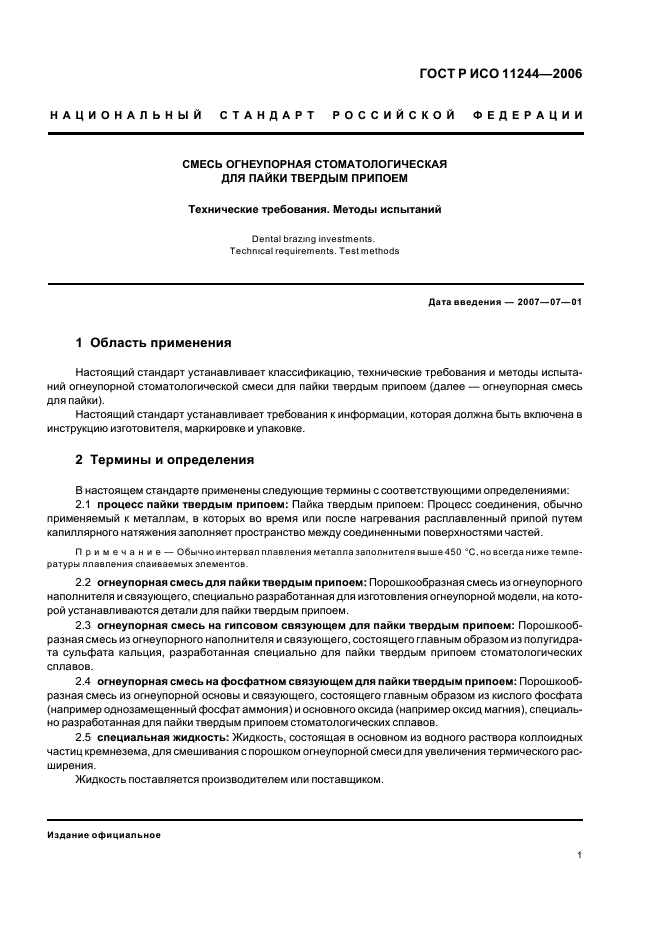 ГОСТ Р ИСО 11244—2006

НАЦИОНАЛЬНЫЙ СТАНДАРТ РОССИЙСКОЙ ФЕДЕРАЦИИ

СМЕСЬ ОГНЕУПОРНАЯ СТОМАТОЛОГИЧЕСКАЯ
ДЛЯ ПАЙКИ ТВЕРДЫМ ПРИПОЕМ

Технические требования. Методы испытаний

Dental brazing investments.
Technical requirements. Test methods

Дата введения — 2007—07—01

1 Область применения

Настоящий стандарт устанавливает классификацию, технические требования и методы испытаний огнеупорной стоматологической смеси для пайки твердым припоем (далее — огнеупорная смесь для пайки).

Настоящий стандарт устанавливает требования к информации, которая должна быть включена в инструкцию изготовителя, маркировке и упаковке.

2 Термины и определения

В настоящем стандарте применены следующие термины с соответствующими определениями:

2.1 процесс пайки твердым припоем: Пайка твердым припоем: Процесс соединения, обычно применяемый к металлам, в которых во время или после нагревания расплавленный припой путем капиллярного натяжения заполняет пространство между соединенными поверхностями частей.

Примечание — Обычно интервал плавления металла заполнителя выше 450 °С, но всегда ниже температуры плавления спаиваемых элементов.

2.2 огнеупорная смесь для пайки твердым припоем: Порошкообразная смесь из огнеупорного наполнителя и связующего, специально разработанная для изготовления огнеупорной модели, на которой устанавливаются детали для пайки твердым припоем.

2.3 огнеупорная смесь на гипсовом связующем для пайки твердым припоем: Порошкообразная смесь из огнеупорного наполнителя и связующего, состоящего главным образом из полугидрата сульфата кальция, разработанная специально для пайки твердым припоем стоматологических сплавов.

2.4 огнеупорная смесь на фосфатном связующем для пайки твердым припоем: Порошкообразная смесь из огнеупорной основы и связующего, состоящего главным образом из кислого фосфата (например однозамещенный фосфат аммония) и основного оксида (например оксид магния), специально разработанная для пайки твердым припоем стоматологических сплавов.

2.5 специальная жидкость: Жидкость, состоящая в основном из водного раствора коллоидных частиц кремнезема, для смешивания с порошком огнеупорной смеси для увеличения термического расширения.

Жидкость поставляется производителем или поставщиком.

Издание официальное

1